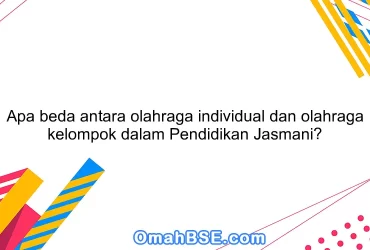 Apa beda antara olahraga individual dan olahraga kelompok dalam Pendidikan Jasmani?

OmahBSE.com